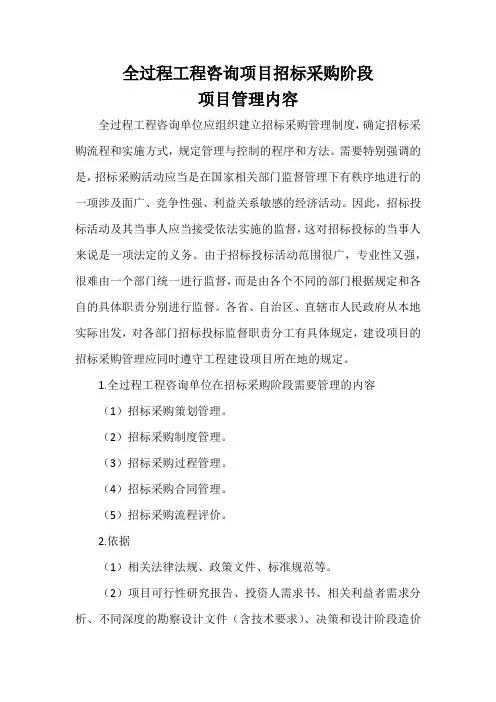 全过程工程咨询项目招标采购阶段
项目管理内容

全过程工程咨询单位应组织建立招标采购管理制度，确定招标采购流程和实施方式，规定管理与控制的程序和方法。需要特别强调的是，招标采购活动应当是在国家相关部门监督管理下有秩序地进行的一项涉及面广、竞争性强、利益关系敏感的经济活动。因此，招标投标活动及其当事人应当接受依法实施的监督，这对招标投标的当事人来说是一项法定的义务。由于招标投标活动范围很广，专业性又强，很难由一个部门统一进行监督，而是由各个不同的部门根据规定和各自的具体职责分别进行监督。各省、自治区、直辖市人民政府从本地实际出发，对各部门招标投标监督职责分工有具体规定，建设项目的招标采购管理应同时遵守工程建设项目所在地的规定。

1.全过程工程咨询单位在招标采购阶段需要管理的内容

（1）招标采购策划管理。

（2）招标采购制度管理。

（3）招标采购过程管理。

（4）招标采购合同管理。

（5）招标采购流程评价。

2.依据

（1）相关法律法规、政策文件、标准规范等。

（2）项目可行性研究报告、投资人需求书、相关利益者需求分析、不同深度的勘察设计文件（含技术要求）、决策和设计阶段造价